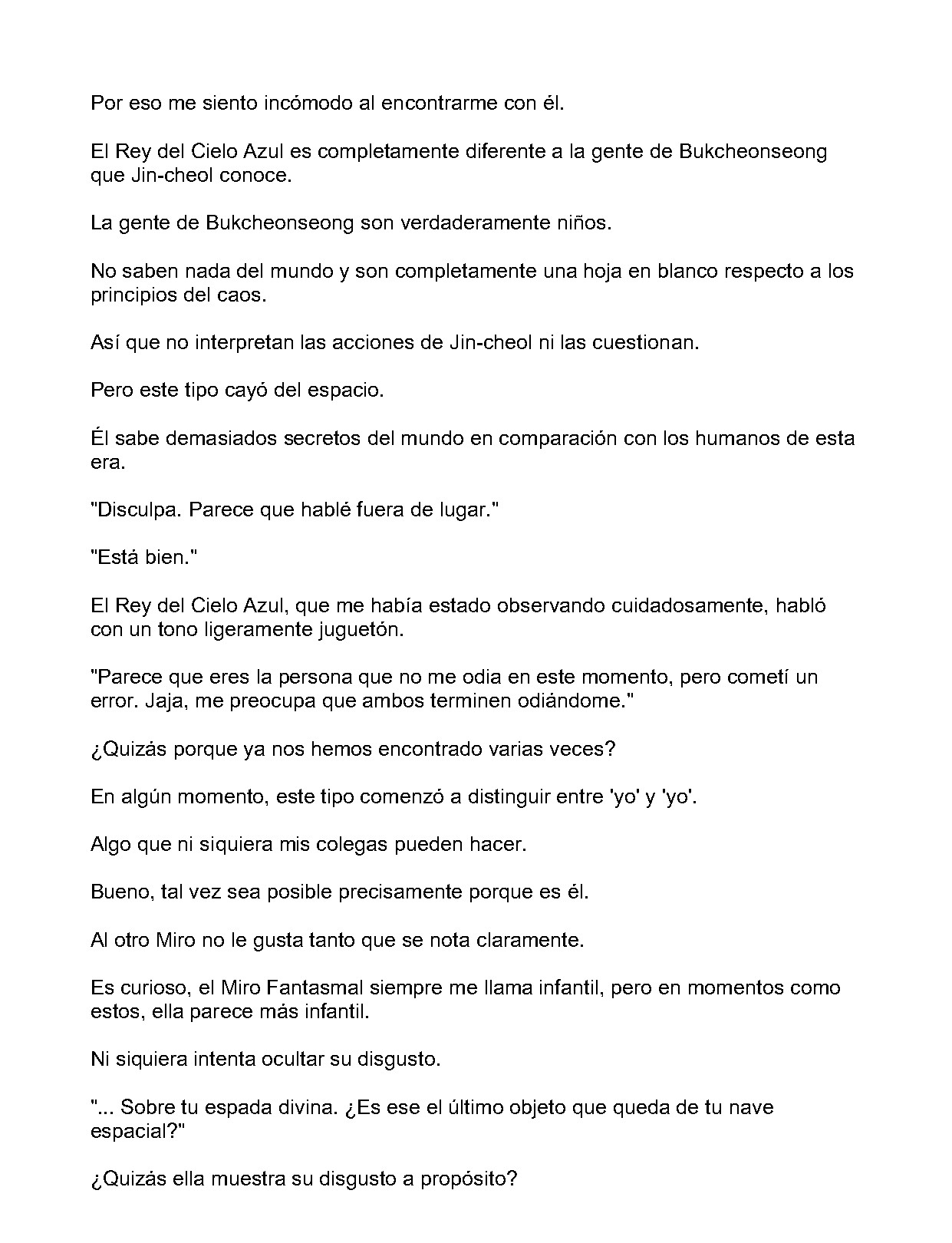 Por eso me siento incómodo al encontrarme con él.

El Rey del Cielo Azul es completamente diferente a la gente de Bukcheonseong que Jin-cheol conoce.

La gente de Bukcheonseong son verdaderamente niños.

No saben nada del mundo y son completamente una hoja en blanco respecto a los principios del caos.

Así que no interpretan las acciones de Jin-cheol ni las cuestionan.

Pero este tipo cayó del espacio.

Él sabe demasiados secretos del mundo en comparación con los humanos de esta era.

"Disculpa. Parece que hablé fuera de lugar."

"Está bien."

El Rey del Cielo Azul, que me había estado observando cuidadosamente, habló con un tono ligeramente juguetón.

"Parece que eres la persona que no me odia en este momento, pero cometí un error. Jaja, me preocupa que ambos terminen odiándome."

¿Quizás porque ya nos hemos encontrado varias veces?

En algún momento, este tipo comenzó a distinguir entre 'yo' y 'yo'.

Algo que ni siquiera mis colegas pueden hacer.

Bueno, tal vez sea posible precisamente porque es él.

Al otro Miro no le gusta tanto que se nota claramente.

Es curioso, el Miro Fantasmal siempre me llama infantil, pero en momentos como estos, ella parece más infantil.

Ni siquiera intenta ocultar su disgusto.

"... Sobre tu espada divina. ¿Es ese el último objeto que queda de tu nave espacial?"

¿Quizás ella muestra su disgusto a propósito?